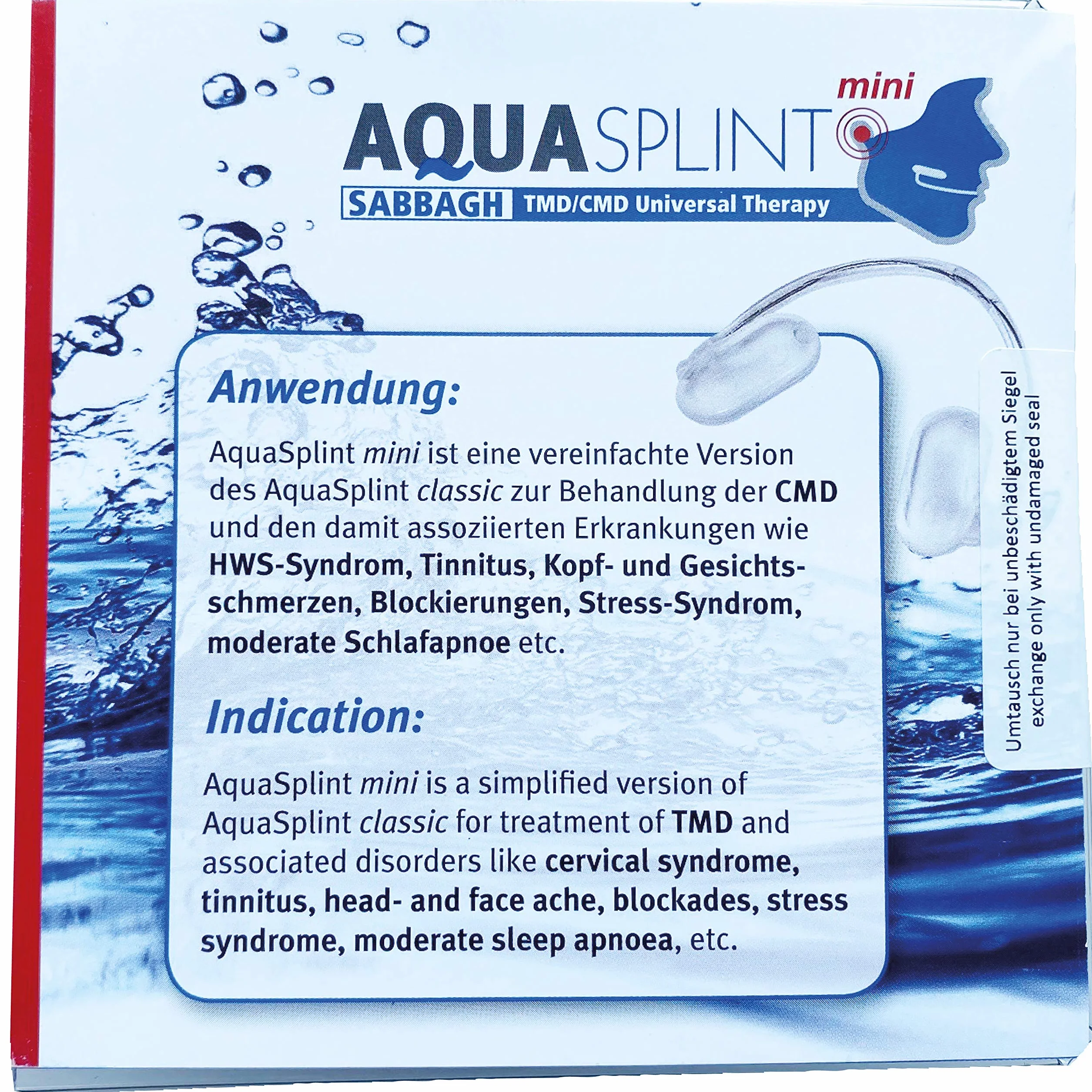 mini
AQUASPLINT
SABBAGH TMD/CMD Universal Therapy

Anwendung:

AquaSplint mini ist eine vereinfachte Version des AquaSplint classic zur Behandlung der CMD und den damit assoziierten Erkrankungen wie HWS-Syndrom, Tinnitus, Kopf- und Gesichtsschmerzen, Blockierungen, Stress-Syndrom, moderate Schlafapnoe etc.

Indication:

AquaSplint mini is a simplified version of AquaSplint classic for treatment of TMD and associated disorders like cervical syndrome, tinnitus, head- and face ache, blockades, stress syndrome, moderate sleep apnoea, etc.

Umtausch nur bei unbeschädigtem Siegel
exchange only with undamaged seal